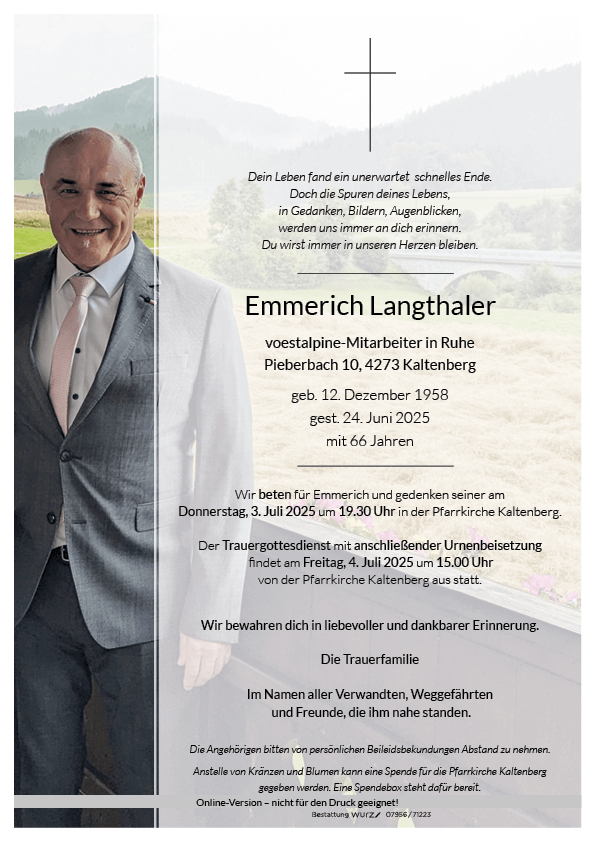 Dein Leben fand ein unerwartet schnelles Ende.
Doch die Spuren deines Lebens,
in Gedanken, Bildern, Augenblicken,
werden uns immer an dich erinnern.
Du wirst immer in unseren Herzen bleiben.

Emmerich Langthaler

voestalpine-Mitarbeiter in Ruhe
Pieberbach 10, 4273 Kaltenberg

geb. 12. Dezember 1958
gest. 24. Juni 2025
mit 66 Jahren

Wir beten für Emmerich und gedenken seiner am Donnerstag, 3. Juli 2025 um 19.30 Uhr in der Pfarrkirche Kaltenberg.

Der Trauergottesdienst mit anschließender Urnenbeisetzung findet am Freitag, 4. Juli 2025 um 15.00 Uhr von der Pfarrkirche Kaltenberg aus statt.

Wir bewahren dich in liebevoller und dankbarer Erinnerung.

Die Trauerfamilie

Im Namen aller Verwandten, Weggefährten und Freunde, die ihm nahe standen.

Die Angehörigen bitten von persönlichen Beileidsbekundungen Abstand zu nehmen.

Anstelle von Kränzen und Blumen kann eine Spende für die Pfarrkirche Kaltenberg gegeben werden. Eine Spendebox steht dafür bereit.

Online-Version – nicht für den Druck geeignet!

Bestattung Wurz 07956/71223